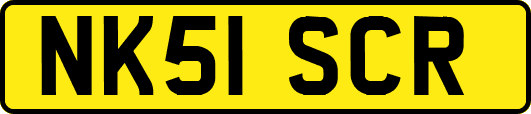 NK51 SCR